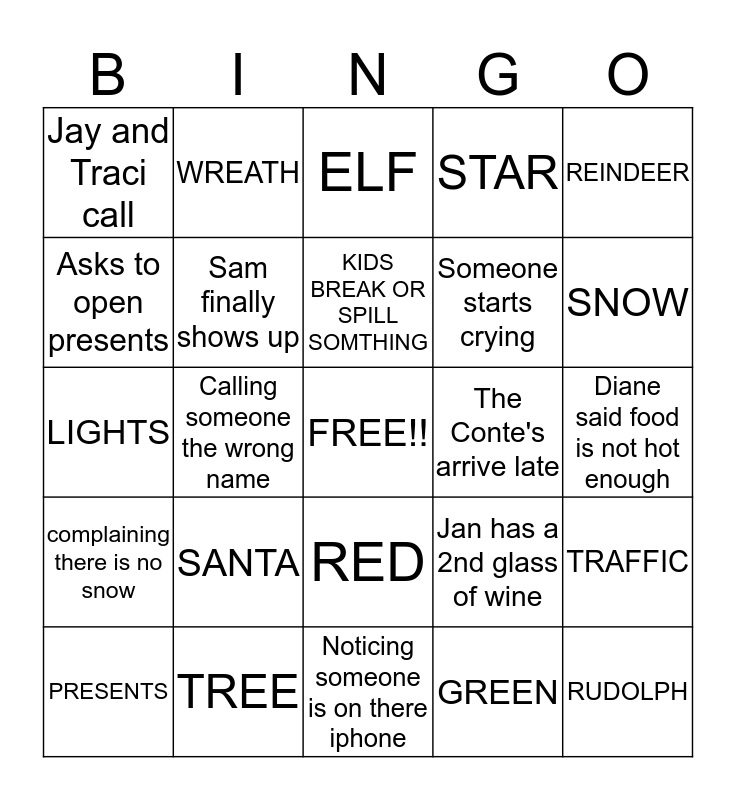 | B | I | N | G | O |
|---|---|---|---|---|
| Jay and Traci call | WREATH | ELF | STAR | REINDEER |
| Asks to open presents | Sam finally shows up | KIDS BREAK OR SPILL SOMTHING | Someone starts crying | SNOW |
| LIGHTS | Calling someone the wrong name | FREE!! | The Conte's arrive late | Diane said food is not hot enough |
| complaining there is no snow | SANTA | RED | Jan has a 2nd glass of wine | TRAFFIC |
| PRESENTS | TREE | Noticing someone is on there iphone | GREEN | RUDOLPH |